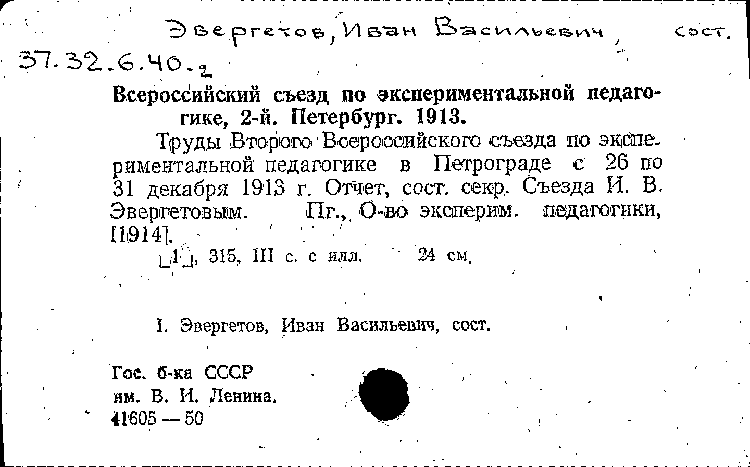 Эвергетов, Иван Васильевич, сост.

37.32.6.40.2

Всероссийский съезд по экспериментальной педагогике, 2-й. Петербург. 1913.

Труды Второго Всероссийского съезда по экспериментальной педагогике в Петрограде с 26 по 31 декабря 1913 г. Отчет, сост. секр. Съезда И. В. Эвергетовым. Пг., О-во эксперим. педагогики, [1914].

[1], 315, III с. с илл. 24 см.

I. Эвергетов, Иван Васильевич, сост.

Гос. б-ка СССР им. В. И. Ленина. 41605 — 50